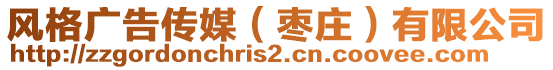 风格广告传媒（枣庄）有限公司
http://zzgordonchris2.cn.coovee.com